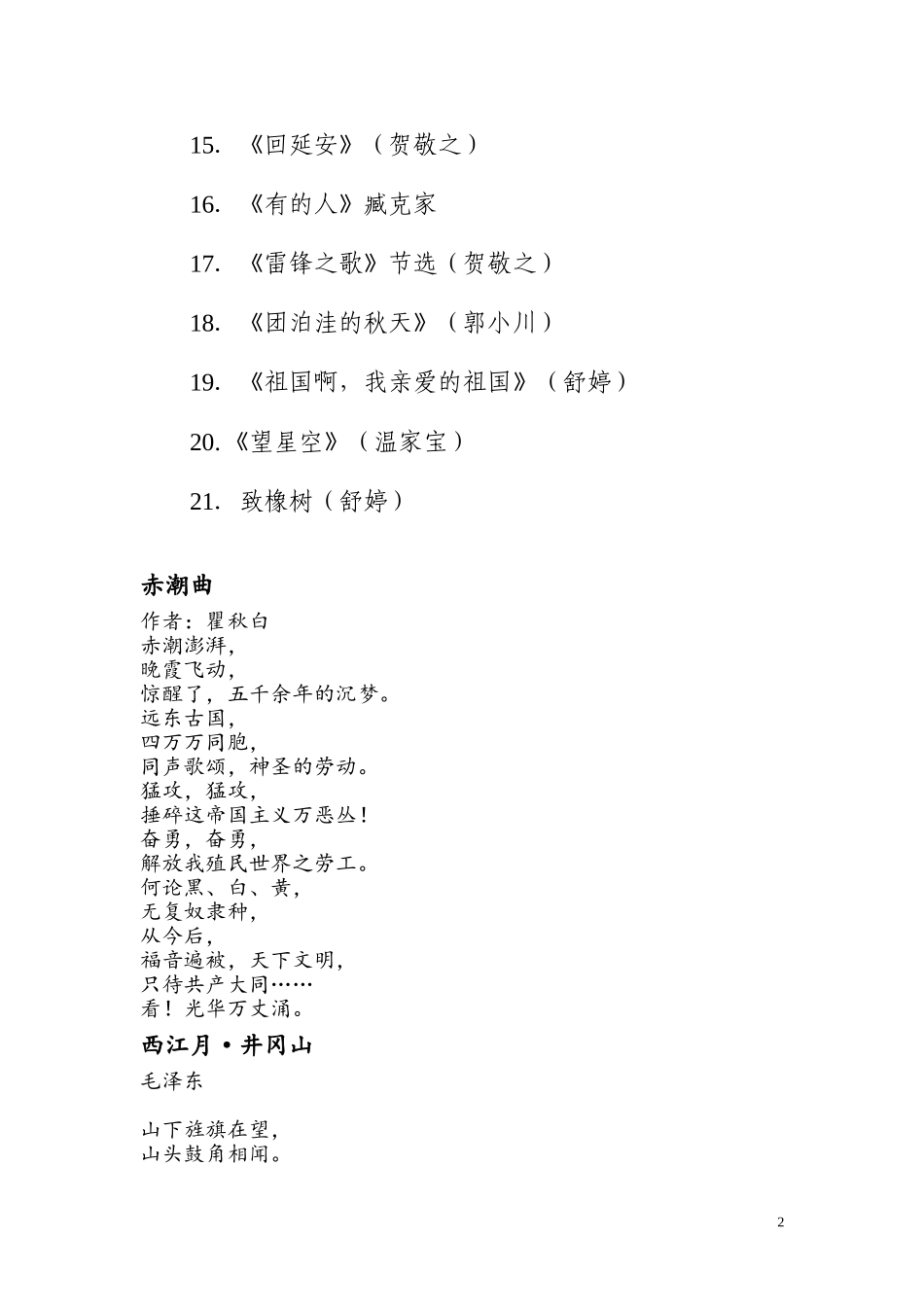 15. 《回延安》（贺敬之）

16. 《有的人》臧克家

17. 《雷锋之歌》节选（贺敬之）

18. 《团泊洼的秋天》（郭小川）

19. 《祖国啊，我亲爱的祖国》（舒婷）

20.《望星空》（温家宝）

21. 致橡树（舒婷）

赤潮曲

作者：瞿秋白
赤潮澎湃，
晚霞飞动，
惊醒了，五千余年的沉梦。
远东古国，
四万万同胞，
同声歌颂，神圣的劳动。
猛攻，猛攻，
捶碎这帝国主义万恶丛！
奋勇，奋勇，
解放我殖民世界之劳工。
何论黑、白、黄，
无复奴隶种，
从今后，
福音遍被，天下文明，
只待共产大同……
看！光华万丈涌。

西江月·井冈山

毛泽东

山下旌旗在望，
山头鼓角相闻。

2